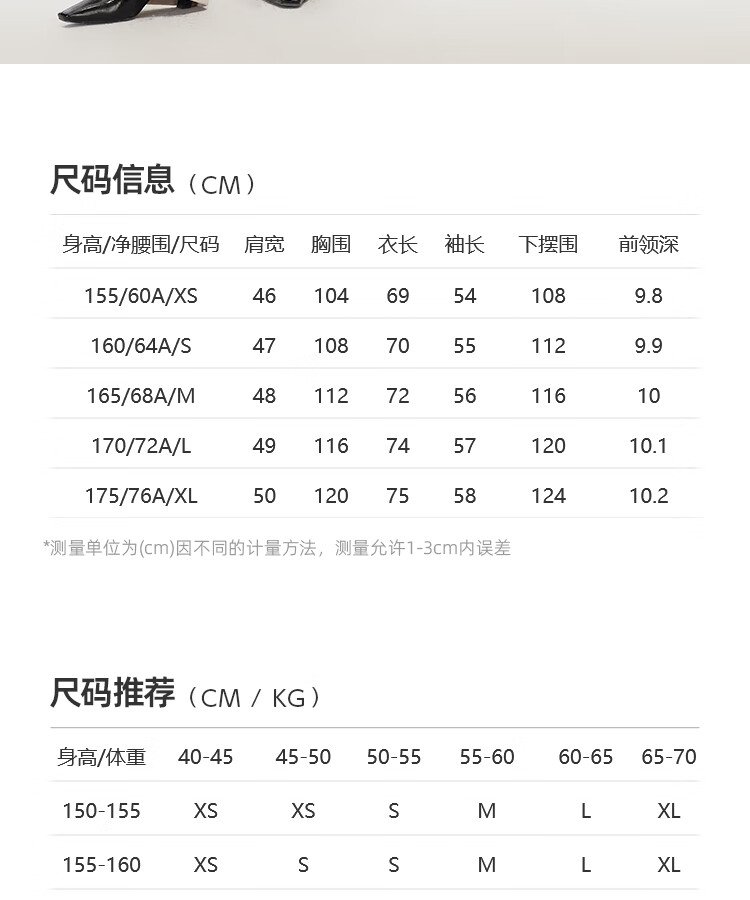 尺码信息（CM）

| 身高/净腰围/尺码 | 肩宽 | 胸围 | 衣长 | 袖长 | 下摆围 | 前领深 |
|---|---|---|---|---|---|---|
| 155/60A/XS | 46 | 104 | 69 | 54 | 108 | 9.8 |
| 160/64A/S | 47 | 108 | 70 | 55 | 112 | 9.9 |
| 165/68A/M | 48 | 112 | 72 | 56 | 116 | 10 |
| 170/72A/L | 49 | 116 | 74 | 57 | 120 | 10.1 |
| 175/76A/XL | 50 | 120 | 75 | 58 | 124 | 10.2 |

*测量单位为(cm)因不同的计量方法，测量允许1-3cm内误差

尺码推荐（CM / KG）

| 身高/体重 | 40-45 | 45-50 | 50-55 | 55-60 | 60-65 | 65-70 |
|---|---|---|---|---|---|---|
| 150-155 | XS | XS | S | M | L | XL |
| 155-160 | XS | S | S | M | L | XL |